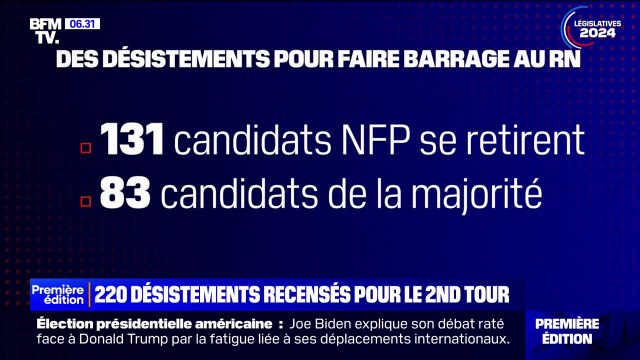 BFM TV. 06.31

LÉGISLATIVES 2024

DES DÉSISTEMENTS POUR FAIRE BARRAGE AU RN

131 candidats NFP se retirent

83 candidats de la majorité

Première édition 220 DÉSISTEMENTS RECENSÉS POUR LE 2ND TOUR

Élection présidentielle américaine : Joe Biden explique son débat raté face à Donald Trump par la fatigue liée à ses déplacements internationaux.

PREMIÈRE ÉDITION